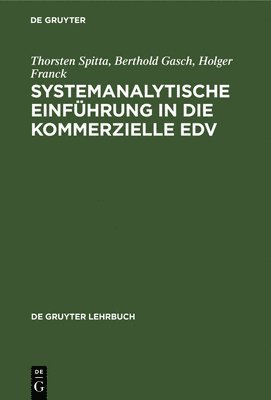 DE GRUYTER

Thorsten Spitta, Berthold Gasch, Holger Franck

SYSTEMANALYTISCHE EINFÜHRUNG IN DIE KOMMERZIELLE EDV

DE GRUYTER LEHRBUCH

DE
G